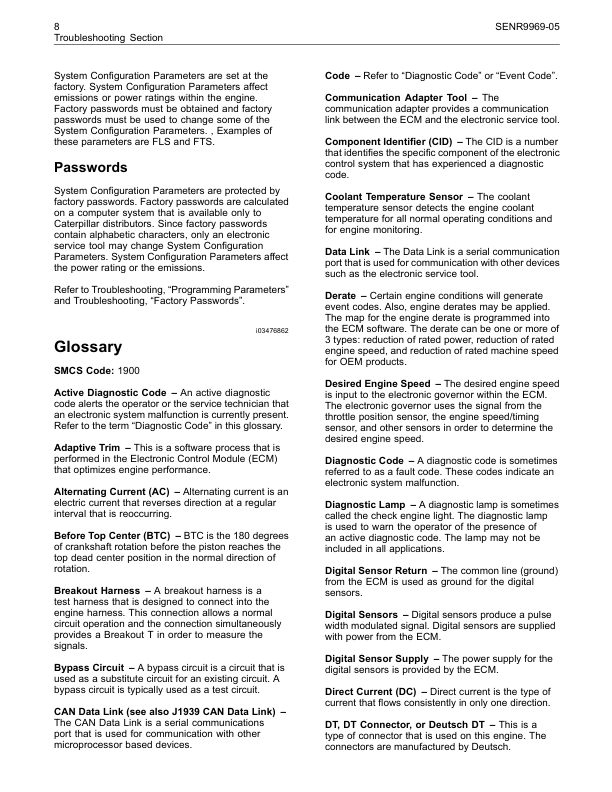 8
Troubleshooting Section

SENR9969-05

System Configuration Parameters are set at the factory. System Configuration Parameters affect emissions or power ratings within the engine. Factory passwords must be obtained and factory passwords must be used to change some of the System Configuration Parameters. , Examples of these parameters are FLS and FTS.

Passwords

System Configuration Parameters are protected by factory passwords. Factory passwords are calculated on a computer system that is available only to Caterpillar distributors. Since factory passwords contain alphabetic characters, only an electronic service tool may change System Configuration Parameters. System Configuration Parameters affect the power rating or the emissions.

Refer to Troubleshooting, "Programming Parameters" and Troubleshooting, "Factory Passwords".

i03476862

Glossary

SMCS Code: 1900

Active Diagnostic Code – An active diagnostic code alerts the operator or the service technician that an electronic system malfunction is currently present. Refer to the term "Diagnostic Code" in this glossary.

Adaptive Trim – This is a software process that is performed in the Electronic Control Module (ECM) that optimizes engine performance.

Alternating Current (AC) – Alternating current is an electric current that reverses direction at a regular interval that is reoccurring.

Before Top Center (BTC) – BTC is the 180 degrees of crankshaft rotation before the piston reaches the top dead center position in the normal direction of rotation.

Breakout Harness – A breakout harness is a test harness that is designed to connect into the engine harness. This connection allows a normal circuit operation and the connection simultaneously provides a Breakout T in order to measure the signals.

Bypass Circuit – A bypass circuit is a circuit that is used as a substitute circuit for an existing circuit. A bypass circuit is typically used as a test circuit.

CAN Data Link (see also J1939 CAN Data Link) – The CAN Data Link is a serial communications port that is used for communication with other microprocessor based devices.

Code – Refer to "Diagnostic Code" or "Event Code".

Communication Adapter Tool – The communication adapter provides a communication link between the ECM and the electronic service tool.

Component Identifier (CID) – The CID is a number that identifies the specific component of the electronic control system that has experienced a diagnostic code.

Coolant Temperature Sensor – The coolant temperature sensor detects the engine coolant temperature for all normal operating conditions and for engine monitoring.

Data Link – The Data Link is a serial communication port that is used for communication with other devices such as the electronic service tool.

Derate – Certain engine conditions will generate event codes. Also, engine derates may be applied. The map for the engine derate is programmed into the ECM software. The derate can be one or more of 3 types: reduction of rated power, reduction of rated engine speed, and reduction of rated machine speed for OEM products.

Desired Engine Speed – The desired engine speed is input to the electronic governor within the ECM. The electronic governor uses the signal from the throttle position sensor, the engine speed/timing sensor, and other sensors in order to determine the desired engine speed.

Diagnostic Code – A diagnostic code is sometimes referred to as a fault code. These codes indicate an electronic system malfunction.

Diagnostic Lamp – A diagnostic lamp is sometimes called the check engine light. The diagnostic lamp is used to warn the operator of the presence of an active diagnostic code. The lamp may not be included in all applications.

Digital Sensor Return – The common line (ground) from the ECM is used as ground for the digital sensors.

Digital Sensors – Digital sensors produce a pulse width modulated signal. Digital sensors are supplied with power from the ECM.

Digital Sensor Supply – The power supply for the digital sensors is provided by the ECM.

Direct Current (DC) – Direct current is the type of current that flows consistently in only one direction.

DT, DT Connector, or Deutsch DT – This is a type of connector that is used on this engine. The connectors are manufactured by Deutsch.